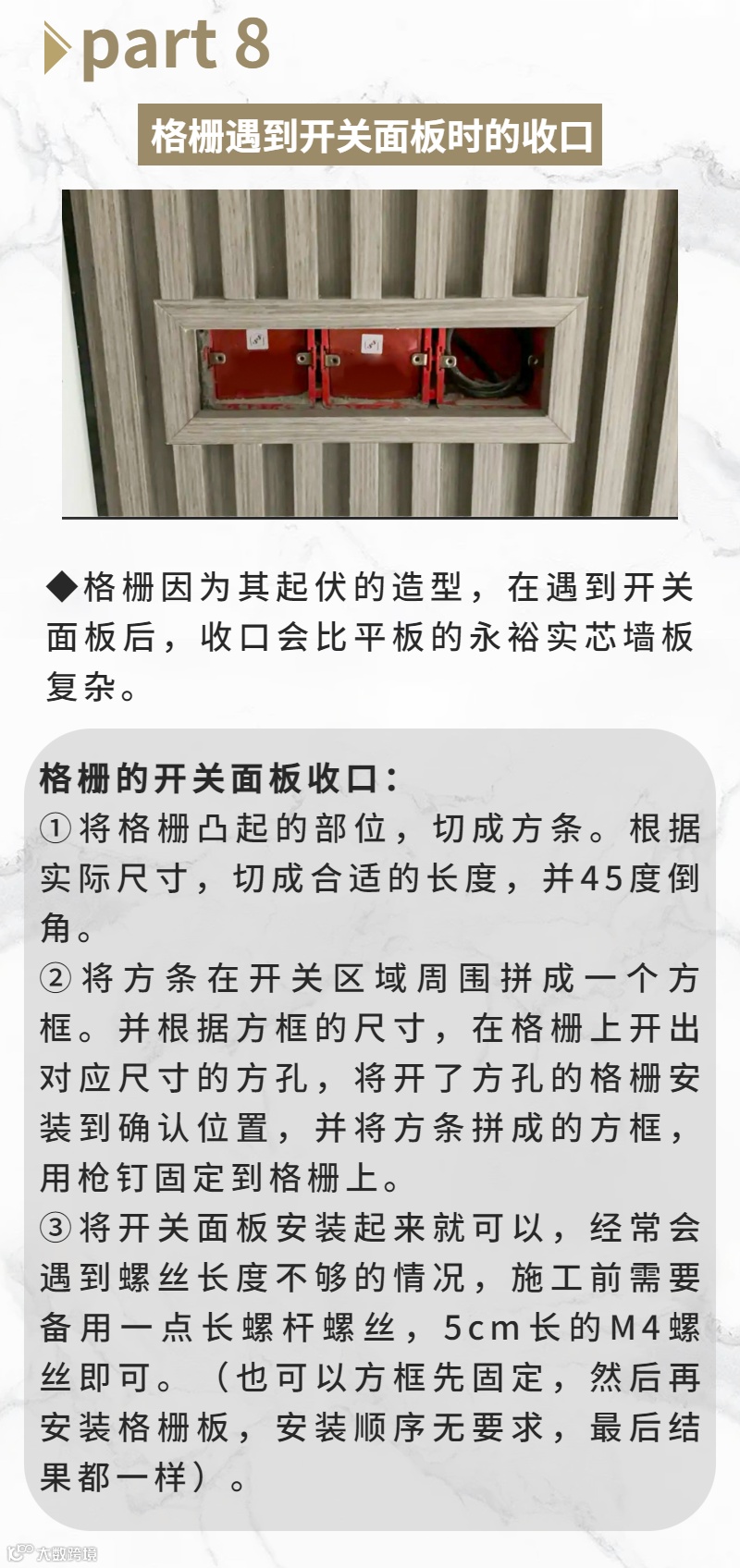 part 8

格栅遇到开关面板时的收口

◆格栅因为其起伏的造型，在遇到开关面板后，收口会比平板的永裕实芯墙板复杂。

格栅的开关面板收口：
①将格栅凸起的部位，切成方条。根据实际尺寸，切成合适的长度，并45度倒角。
②将方条在开关区域周围拼成一个方框。并根据方框的尺寸，在格栅上开出对应尺寸的方孔，将开了方孔的格栅安装到确认位置，并将方条拼成的方框，用枪钉固定到格栅上。
③将开关面板安装起来就可以，经常会遇到螺丝长度不够的情况，施工前需要备用一点长螺杆螺丝，5cm长的M4螺丝即可。（也可以方框先固定，然后再安装格栅板，安装顺序无要求，最后结果都一样）。

大数跨境